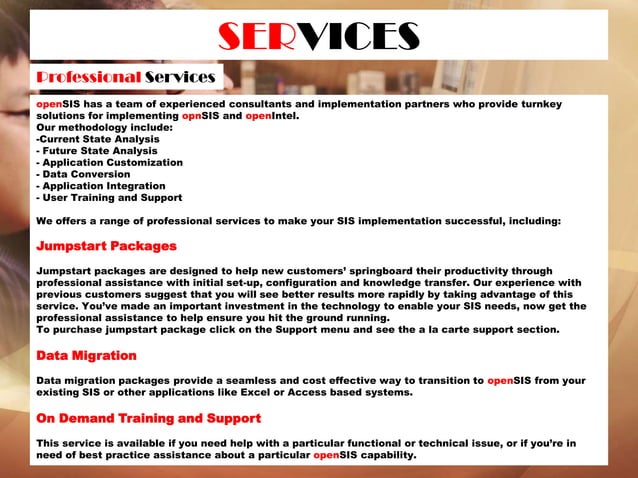 SERVICES

Professional Services

openSIS has a team of experienced consultants and implementation partners who provide turnkey solutions for implementing opnSIS and openIntel.
Our methodology include:
-Current State Analysis
- Future State Analysis
- Application Customization
- Data Conversion
- Application Integration
- User Training and Support

We offers a range of professional services to make your SIS implementation successful, including:

Jumpstart Packages

Jumpstart packages are designed to help new customers' springboard their productivity through professional assistance with initial set-up, configuration and knowledge transfer. Our experience with previous customers suggest that you will see better results more rapidly by taking advantage of this service. You've made an important investment in the technology to enable your SIS needs, now get the professional assistance to help ensure you hit the ground running.
To purchase jumpstart package click on the Support menu and see the a la carte support section.

Data Migration

Data migration packages provide a seamless and cost effective way to transition to openSIS from your existing SIS or other applications like Excel or Access based systems.

On Demand Training and Support

This service is available if you need help with a particular functional or technical issue, or if you're in need of best practice assistance about a particular openSIS capability.